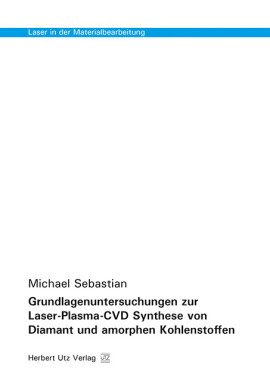 Laser in der Materialbearbeitung

Michael Sebastian

Grundlagenuntersuchungen zur Laser-Plasma-CVD Synthese von Diamant und amorphen Kohlenstoffen

Herbert Utz Verlag UTZ